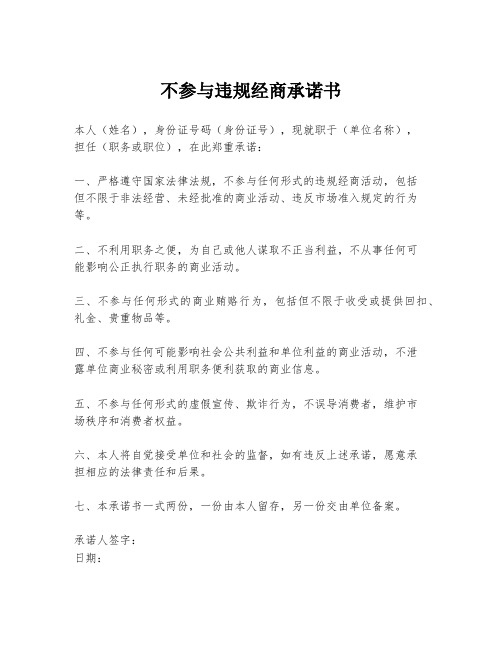 不参与违规经商承诺书

本人（姓名），身份证号码（身份证号），现就职于（单位名称），担任（职务或职位），在此郑重承诺：

一、严格遵守国家法律法规，不参与任何形式的违规经商活动，包括但不限于非法经营、未经批准的商业活动、违反市场准入规定的行为等。

二、不利用职务之便，为自己或他人谋取不正当利益，不从事任何可能影响公正执行职务的商业活动。

三、不参与任何形式的商业贿赂行为，包括但不限于收受或提供回扣、礼金、贵重物品等。

四、不参与任何可能影响社会公共利益和单位利益的商业活动，不泄露单位商业秘密或利用职务便利获取的商业信息。

五、不参与任何形式的虚假宣传、欺诈行为，不误导消费者，维护市场秩序和消费者权益。

六、本人将自觉接受单位和社会的监督，如有违反上述承诺，愿意承担相应的法律责任和后果。

七、本承诺书一式两份，一份由本人留存，另一份交由单位备案。

承诺人签字：
日期：